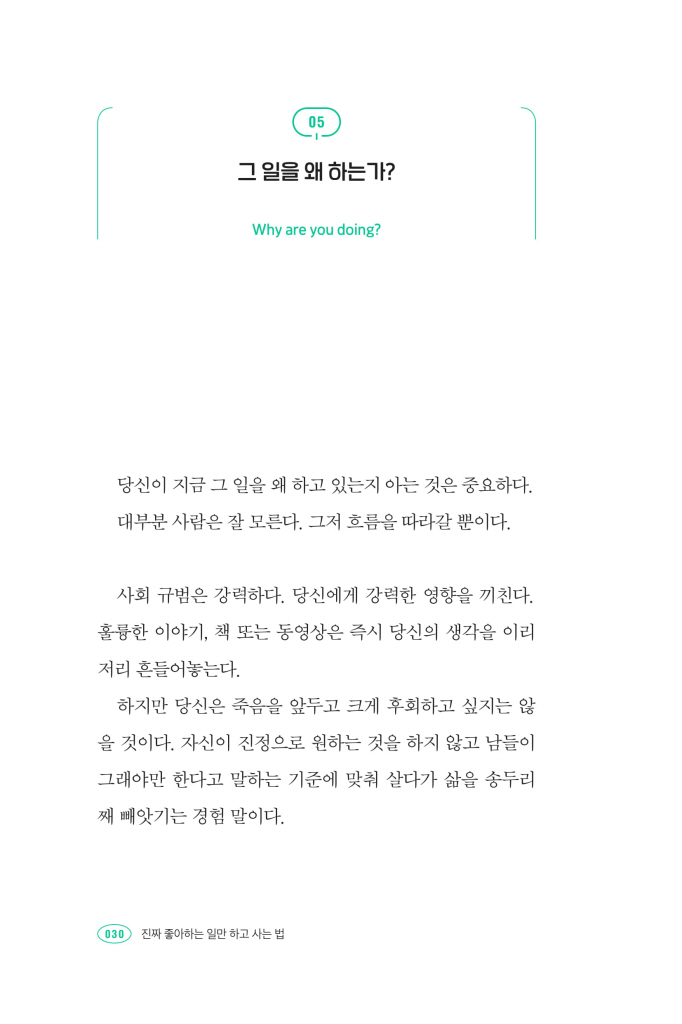 05

그 일을 왜 하는가?

Why are you doing?

당신이 지금 그 일을 왜 하고 있는지 아는 것은 중요하다. 대부분 사람은 잘 모른다. 그저 흐름을 따라갈 뿐이다.

사회 규범은 강력하다. 당신에게 강력한 영향을 끼친다. 훌륭한 이야기, 책 또는 동영상은 즉시 당신의 생각을 이리저리 흔들어놓는다.

하지만 당신은 죽음을 앞두고 크게 후회하고 싶지는 않을 것이다. 자신이 진정으로 원하는 것을 하지 않고 남들이 그래야만 한다고 말하는 기준에 맞춰 살다가 삶을 송두리째 빼앗기는 경험 말이다.

030 진짜 좋아하는 일만 하고 사는 법